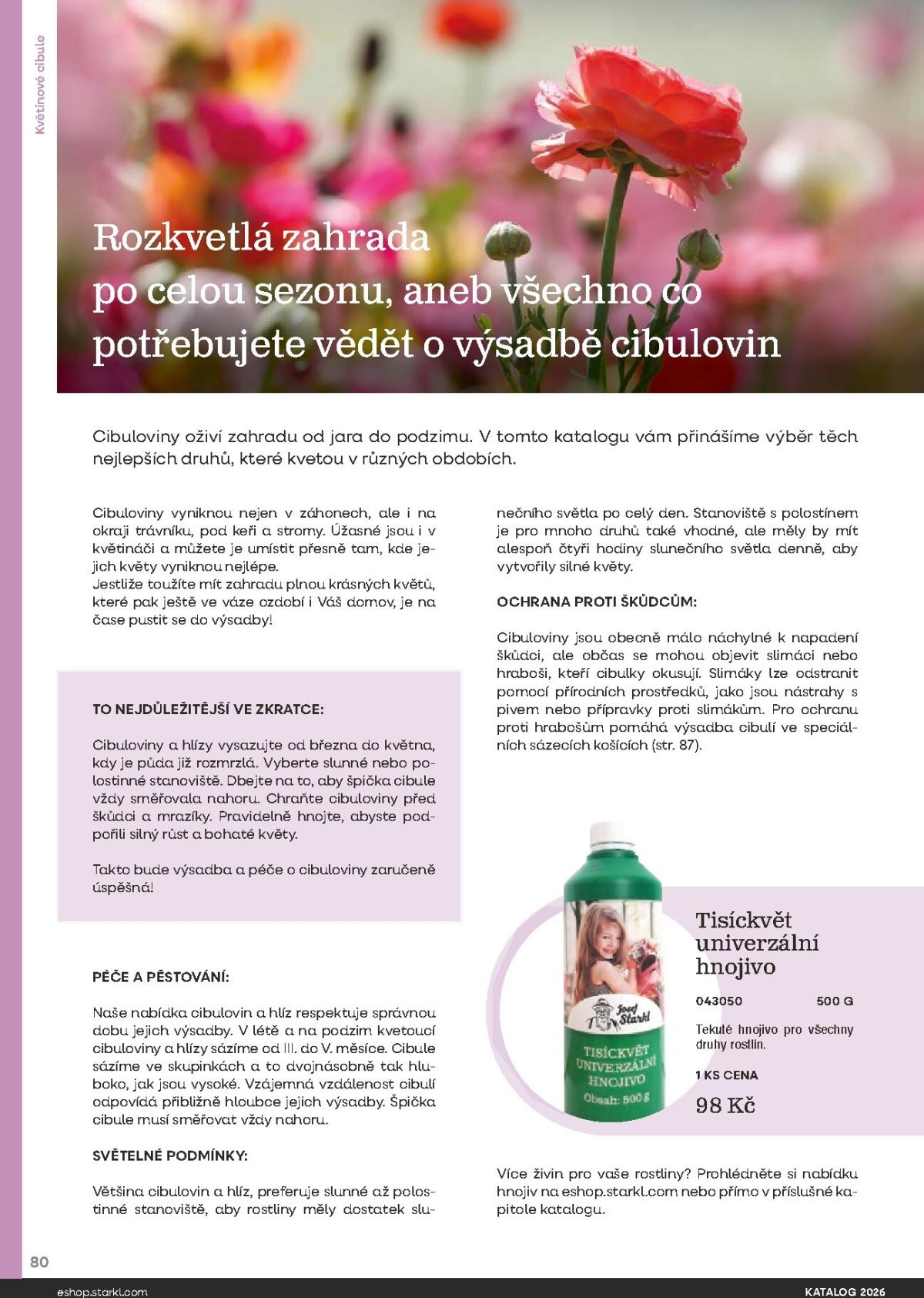 Květinové cibule

Rozkvetlá zahrada po celou sezonu, aneb všechno co potřebujete vědět o výsadbě cibulovin

Cibuloviny oživí zahradu od jara do podzimu. V tomto katalogu vám přinášíme výběr těch nejlepších druhů, které kvetou v různých obdobích.

Cibuloviny vyniknou nejen v záhonech, ale i na okraji trávníku, pod keři a stromy. Úžasné jsou i v květináči a můžete je umístit přesně tam, kde jejich květy vyniknou nejlépe.
Jestliže toužíte mít zahradu plnou krásných květů, které pak ještě ve váze ozdobí i Váš domov, je na čase pustit se do výsadby!

TO NEJDŮLEŽITĚJŠÍ VE ZKRATCE:

Cibuloviny a hlízy vysazujte od března do května, kdy je půda již rozmrzlá. Vyberte slunné nebo polostinné stanoviště. Dbejte na to, aby špička cibule vždy směřovala nahoru. Chraňte cibuloviny před škůdci a mrazíky. Pravidelně hnojte, abyste podpořili silný růst a bohaté květy.

Takto bude výsadba a péče o cibuloviny zaručeně úspěšná!

PÉČE A PĚSTOVÁNÍ:

Naše nabídka cibulovin a hlíz respektuje správnou dobu jejich výsadby. V létě a na podzim kvetoucí cibuloviny a hlízy sázíme od III. do V. měsíce. Cibule sázíme ve skupinkách a to dvojnásobně tak hluboko, jak jsou vysoké. Vzájemná vzdálenost cibulí odpovídá přibližně hloubce jejich výsadby. Špička cibule musí směřovat vždy nahoru.

SVĚTELNÉ PODMÍNKY:

Většina cibulovin a hlíz, preferuje slunné až polostinné stanoviště, aby rostliny měly dostatek slunečního světla po celý den. Stanoviště s polostínem je pro mnoho druhů také vhodné, ale měly by mít alespoň čtyři hodiny slunečního světla denně, aby vytvořily silné květy.

OCHRANA PROTI ŠKŮDCŮM:

Cibuloviny jsou obecně málo náchylné k napadení škůdci, ale občas se mohou objevit slimáci nebo hraboši, kteří cibulky okusují. Slimáky lze odstranit pomocí přírodních prostředků, jako jsou nástrahy s pivem nebo přípravky proti slimákům. Pro ochranu proti hrabošům pomáhá výsadba cibulí ve speciálních sázecích košících (str. 87).

Josef Starkl
TISÍCKVĚT UNIVERZÁLNÍ HNOJIVO
Obsah: 500 g

Tisíckvět univerzální hnojivo

043050 500 G

Tekuté hnojivo pro všechny druhy rostlin.

1 KS CENA
98 Kč

Více živin pro vaše rostliny? Prohlédněte si nabídku hnojiv na eshop.starkl.com nebo přímo v příslušné kapitole katalogu.

80

eshop.starkl.com

KATALOG 2026